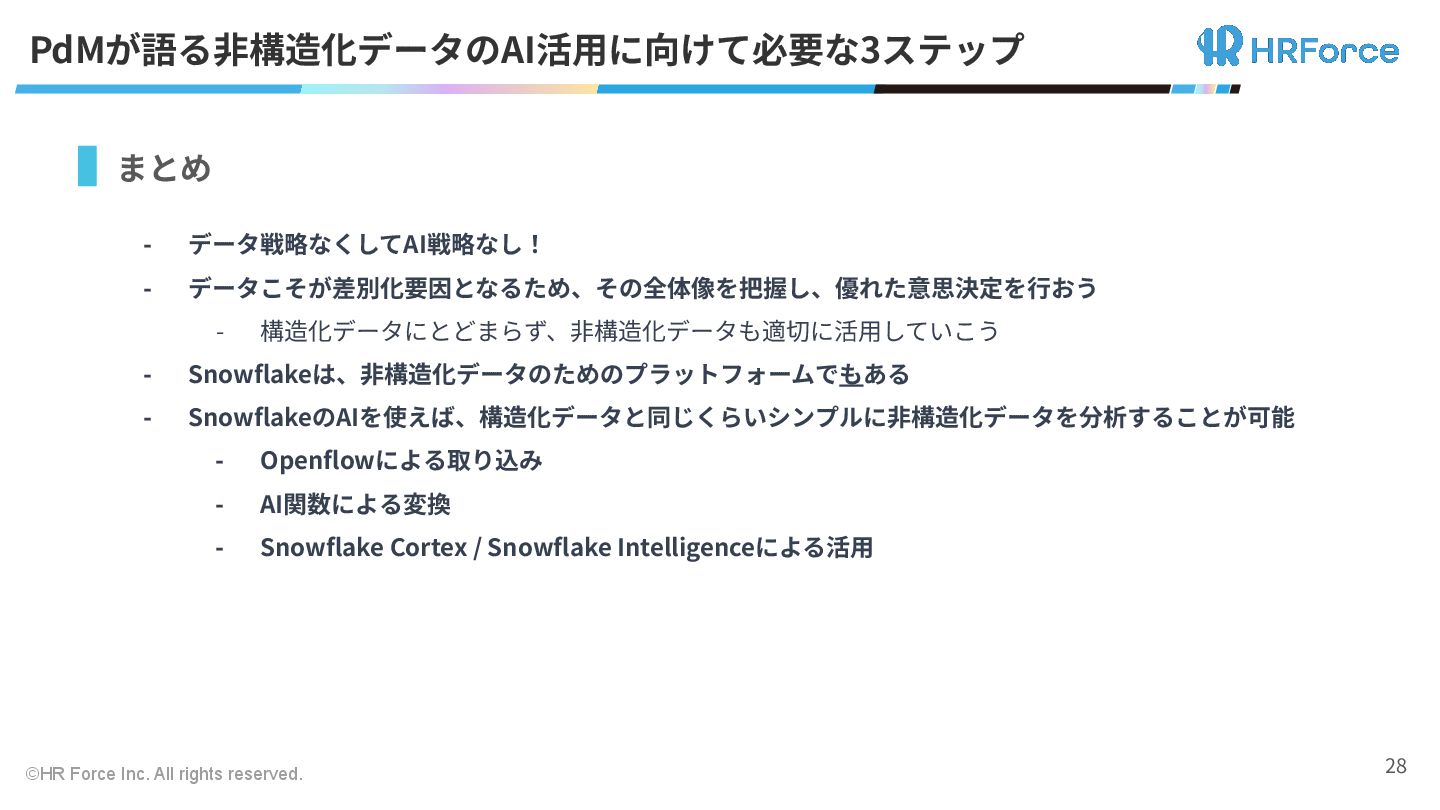 PdMが語る非構造化データのAI活用に向けて必要な3ステップ

HRForce

まとめ

- データ戦略なくしてAI戦略なし！
- データこそが差別化要因となるため、その全体像を把握し、優れた意思決定を行おう
- 構造化データにとどまらず、非構造化データも適切に活用していこう
- Snowflakeは、非構造化データのためのプラットフォームでもある
- SnowflakeのAIを使えば、構造化データと同じくらいシンプルに非構造化データを分析することが可能
- Openflowによる取り込み
- AI関数による変換
- Snowflake Cortex / Snowflake Intelligenceによる活用

©HR Force Inc. All rights reserved.

28